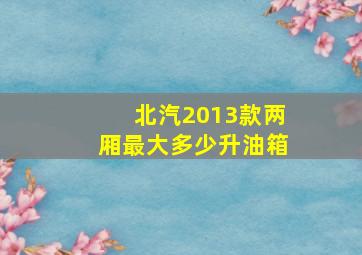 北汽2013款两厢最大多少升油箱